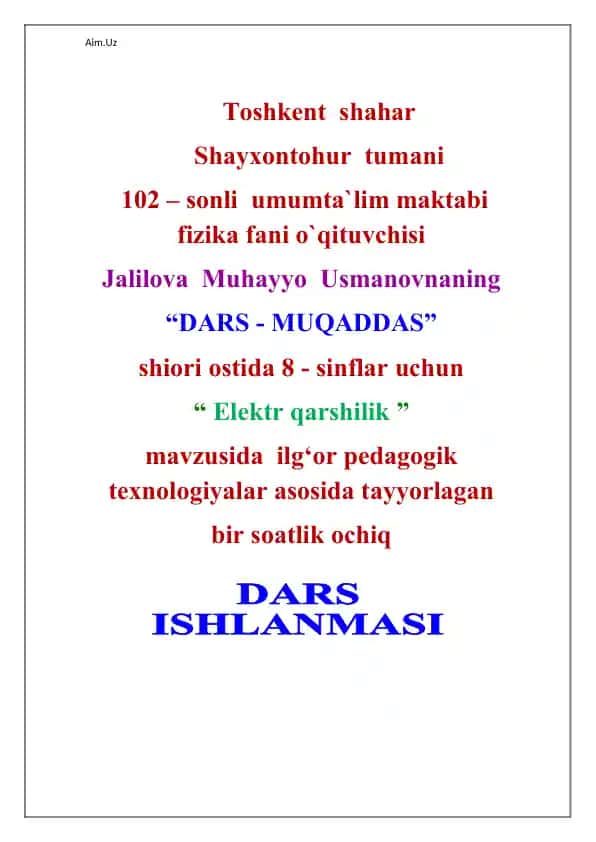 Aim.Uz

Toshkent shahar

Shayxontohur tumani

102 – sonli umumta`lim maktabi fizika fani o`qituvchisi

Jalilova Muhayyo Usmanovnaning

“DARS - MUQADDAS”

shiori ostida 8 - sinflar uchun

“ Elektr qarshilik ”

mavzusida ilg‘or pedagogik texnologiyalar asosida tayyorlagan

bir soatlik ochiq

DARS ISHLANMASI